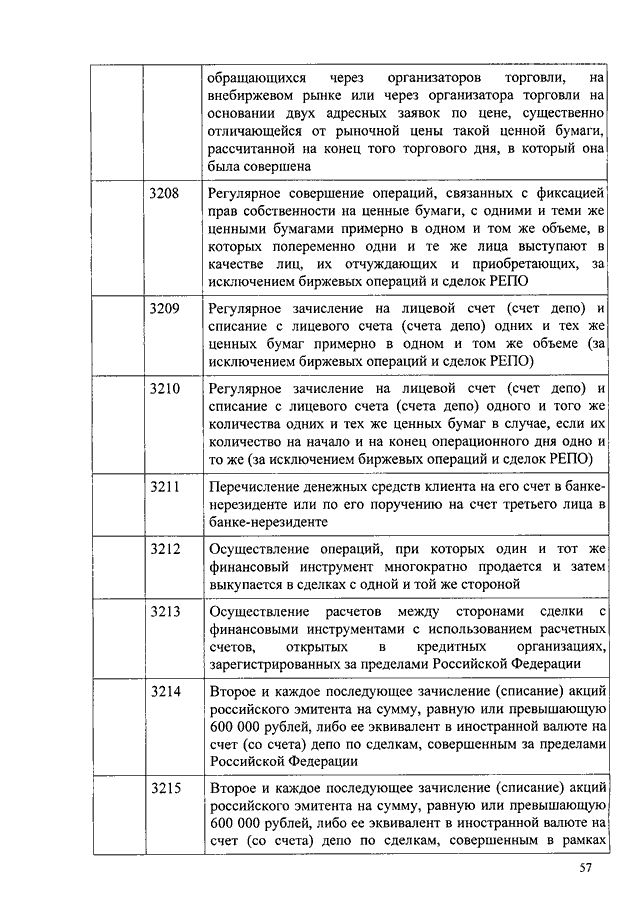 | | | |
|---|---|---|
| | | обращающихся через организаторов торговли, на внебиржевом рынке или через организатора торговли на основании двух адресных заявок по цене, существенно отличающейся от рыночной цены такой ценной бумаги, рассчитанной на конец того торгового дня, в который она была совершена |
| | 3208 | Регулярное совершение операций, связанных с фиксацией прав собственности на ценные бумаги, с одними и теми же ценными бумагами примерно в одном и том же объеме, в которых попеременно одни и те же лица выступают в качестве лиц, их отчуждающих и приобретающих, за исключением биржевых операций и сделок РЕПО |
| | 3209 | Регулярное зачисление на лицевой счет (счет депо) и списание с лицевого счета (счета депо) одних и тех же ценных бумаг примерно в одном и том же объеме (за исключением биржевых операций и сделок РЕПО) |
| | 3210 | Регулярное зачисление на лицевой счет (счет депо) и списание с лицевого счета (счета депо) одного и того же количества одних и тех же ценных бумаг в случае, если их количество на начало и на конец операционного дня одно и то же (за исключением биржевых операций и сделок РЕПО) |
| | 3211 | Перечисление денежных средств клиента на его счет в банке-нерезиденте или по его поручению на счет третьего лица в банке-нерезиденте |
| | 3212 | Осуществление операций, при которых один и тот же финансовый инструмент многократно продается и затем выкупается в сделках с одной и той же стороной |
| | 3213 | Осуществление расчетов между сторонами сделки с финансовыми инструментами с использованием расчетных счетов, открытых в кредитных организациях, зарегистрированных за пределами Российской Федерации |
| | 3214 | Второе и каждое последующее зачисление (списание) акций российского эмитента на сумму, равную или превышающую 600 000 рублей, либо ее эквивалент в иностранной валюте на счет (со счета) депо по сделкам, совершенным за пределами Российской Федерации |
| | 3215 | Второе и каждое последующее зачисление (списание) акций российского эмитента на сумму, равную или превышающую 600 000 рублей, либо ее эквивалент в иностранной валюте на счет (со счета) депо по сделкам, совершенным в рамках |

57